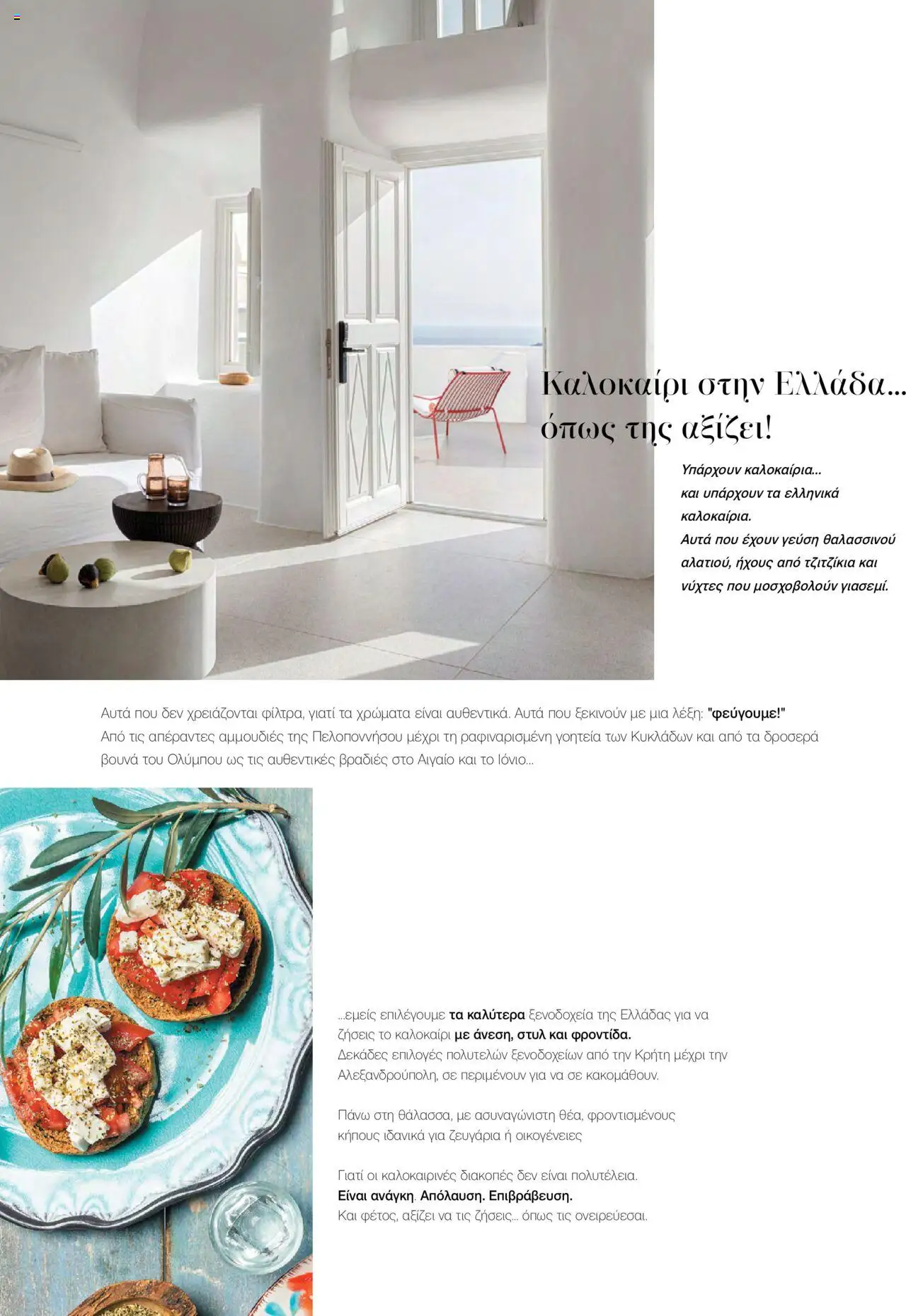 Καλοκαίρι στην Ελλάδα...
όπως της αξίζει!

Υπάρχουν καλοκαίρια...
και υπάρχουν τα ελληνικά καλοκαίρια.
Αυτά που έχουν γεύση θαλασσινού αλατιού, ήχους από τζιτζίκια και νύχτες που μοσχοβολούν γιασεμί.

Αυτά που δεν χρειάζονται φίλτρα, γιατί τα χρώματα είναι αυθεντικά. Αυτά που ξεκινούν με μια λέξη: "φεύγουμε!"
Από τις απέραντες αμμουδιές της Πελοποννήσου μέχρι τη ραφιναρισμένη γοητεία των Κυκλάδων και από τα δροσερά βουνά του Ολύμπου ως τις αυθεντικές βραδιές στο Αιγαίο και το Ιόνιο...

...εμείς επιλέγουμε τα καλύτερα ξενοδοχεία της Ελλάδας για να ζήσεις το καλοκαίρι με άνεση, στυλ και φροντίδα.
Δεκάδες επιλογές πολυτελών ξενοδοχείων από την Κρήτη μέχρι την Αλεξανδρούπολη, σε περιμένουν για να σε κακομάθουν.

Πάνω στη θάλασσα, με ασυναγώνιστη θέα, φροντισμένους κήπους ιδανικά για ζευγάρια ή οικογένειες

Γιατί οι καλοκαιρινές διακοπές δεν είναι πολυτέλεια.
Είναι ανάγκη. Απόλαυση. Επιβράβευση.
Και φέτος, αξίζει να τις ζήσεις... όπως τις ονειρεύεσαι.